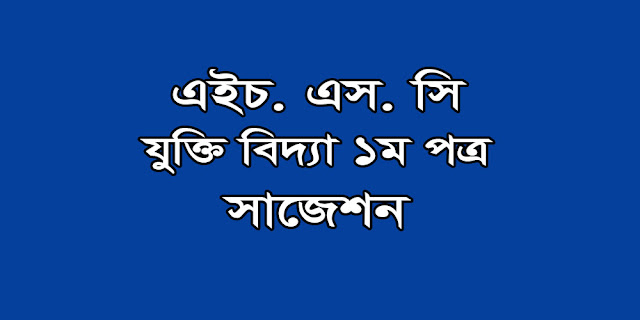 এইচ. এস. সি
যুক্তি বিদ্যা ১ম পত্র
সাজেশন